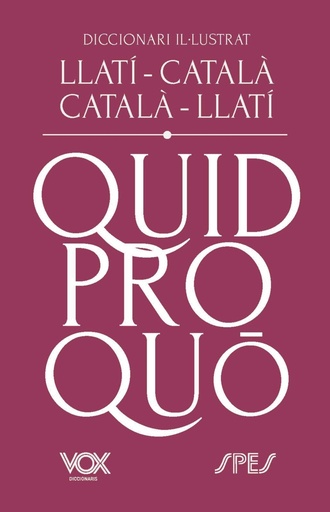 DICCIONARI IL·LUSTRAT
LLATÍ - CATALÀ
CATALÀ - LLATÍ

QUID
PRO
QUŌ

VOX
DICCIONARIS

SPES